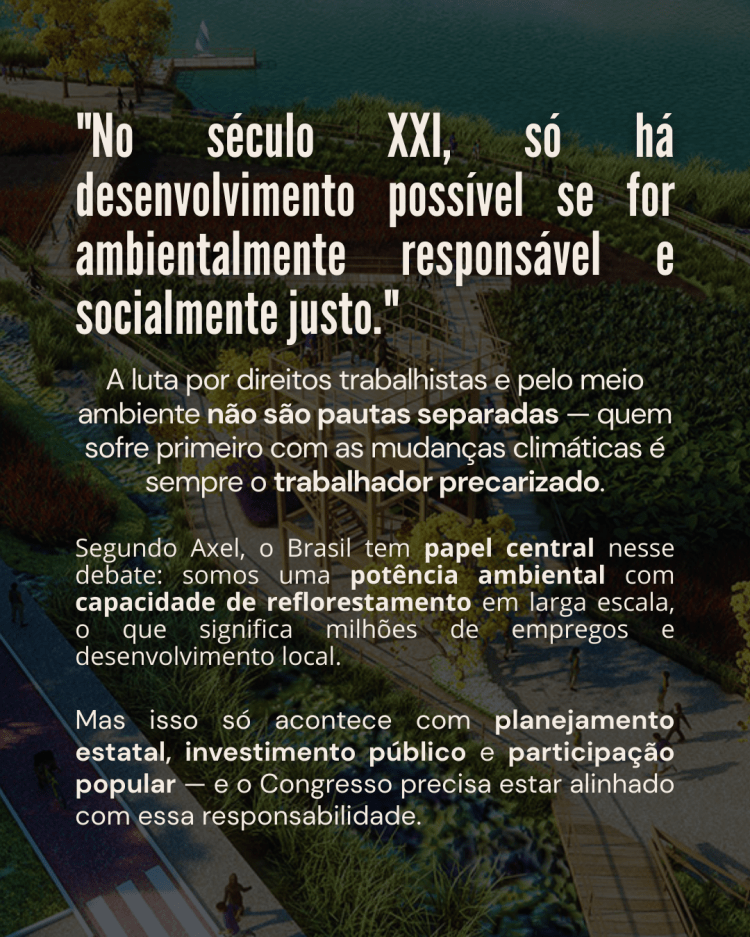 "No século XXI, só há desenvolvimento possível se for ambientalmente responsável e socialmente justo."

A luta por direitos trabalhistas e pelo meio ambiente não são pautas separadas — quem sofre primeiro com as mudanças climáticas é sempre o trabalhador precarizado.

Segundo Axel, o Brasil tem papel central nesse debate: somos uma potência ambiental com capacidade de reflorestamento em larga escala, o que significa milhões de empregos e desenvolvimento local.

Mas isso só acontece com planejamento estatal, investimento público e participação popular — e o Congresso precisa estar alinhado com essa responsabilidade.